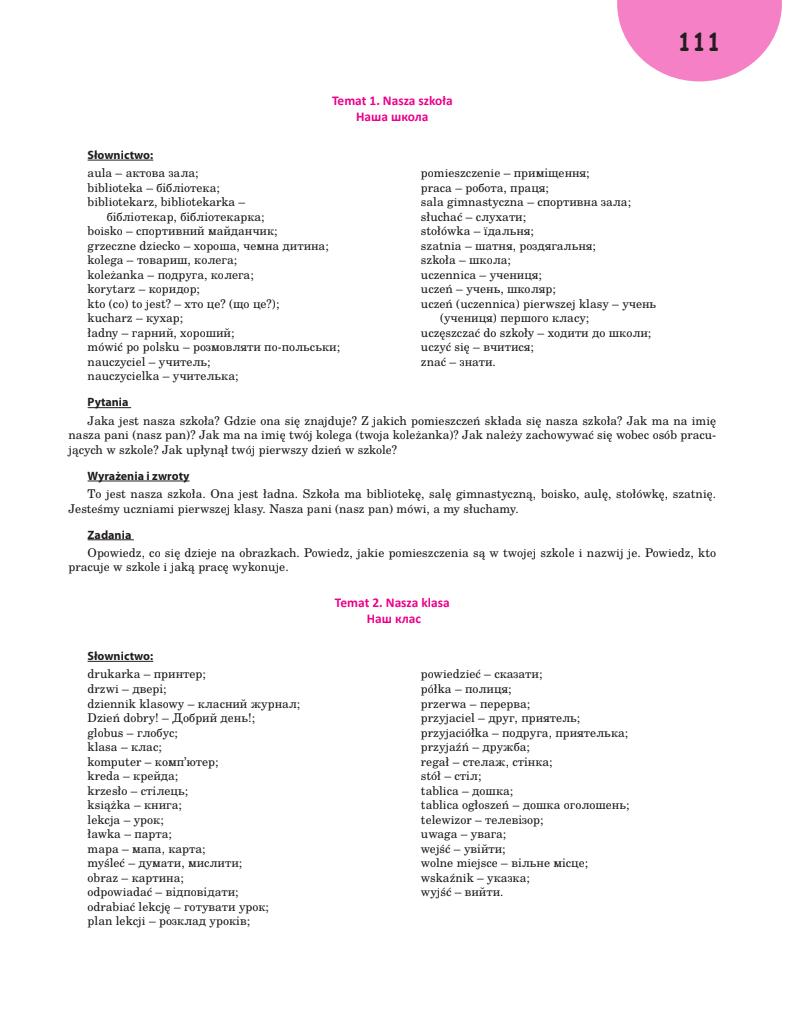 111

Temat 1. Nasza szkoła
Наша школа

Słownictwo:
aula – актова зала;
biblioteka – бібліотека;
bibliotekarz, bibliotekarka – бібліотекар, бібліотекарка;
boisko – спортивний майданчик;
grzeczne dziecko – хороша, чемна дитина;
kolega – товариш, колега;
koleżanka – подруга, колега;
korytarz – коридор;
kto (co) to jest? – хто це? (що це?);
kucharz – кухар;
ładny – гарний, хороший;
mówić po polsku – розмовляти по-польськи;
nauczyciel – учитель;
nauczycielka – учителька;
pomieszczenie – приміщення;
praca – робота, праця;
sala gimnastyczna – спортивна зала;
słuchać – слухати;
stołówka – їдальня;
szatnia – шатня, роздягальня;
szkoła – школа;
uczennica – учениця;
uczeń – учень, школяр;
uczeń (uczennica) pierwszej klasy – учень (учениця) першого класу;
uczęszczać do szkoły – ходити до школи;
uczyć się – вчитися;
znać – знати.

Pytania
Jaka jest nasza szkoła? Gdzie ona się znajduje? Z jakich pomieszczeń składa się nasza szkoła? Jak ma na imię nasza pani (nasz pan)? Jak ma na imię twój kolega (twoja koleżanka)? Jak należy zachowywać się wobec osób pracujących w szkole? Jak upłynął twój pierwszy dzień w szkole?

Wyrażenia i zwroty
To jest nasza szkoła. Ona jest ładna. Szkoła ma bibliotekę, salę gimnastyczną, boisko, aulę, stołówkę, szatnię. Jesteśmy uczniami pierwszej klasy. Nasza pani (nasz pan) mówi, a my słuchamy.

Zadania
Opowiedz, co się dzieje na obrazkach. Powiedz, jakie pomieszczenia są w twojej szkole i nazwij je. Powiedz, kto pracuje w szkole i jaką pracę wykonuje.

Temat 2. Nasza klasa
Наш клас

Słownictwo:
drukarka – принтер;
drzwi – двері;
dziennik klasowy – класний журнал;
Dzień dobry! – Добрий день!;
globus – глобус;
klasa – клас;
komputer – комп'ютер;
kreda – крейда;
krzesło – стілець;
książka – книга;
lekcja – урок;
ławka – парта;
mapa – мапа, карта;
myśleć – думати, мислити;
obraz – картина;
odpowiadać – відповідати;
odrabiać lekcję – готувати урок;
plan lekcji – розклад уроків;
powiedzieć – сказати;
półka – полиця;
przerwa – перерва;
przyjaciel – друг, приятель;
przyjaciółka – подруга, приятелька;
przyjaźń – дружба;
regał – стелаж, стінка;
stół – стіл;
tablica – дошка;
tablica ogłoszeń – дошка оголошень;
telewizor – телевізор;
uwaga – увага;
wejść – увійти;
wolne miejsce – вільне місце;
wskaźnik – указка;
wyjść – вийти.